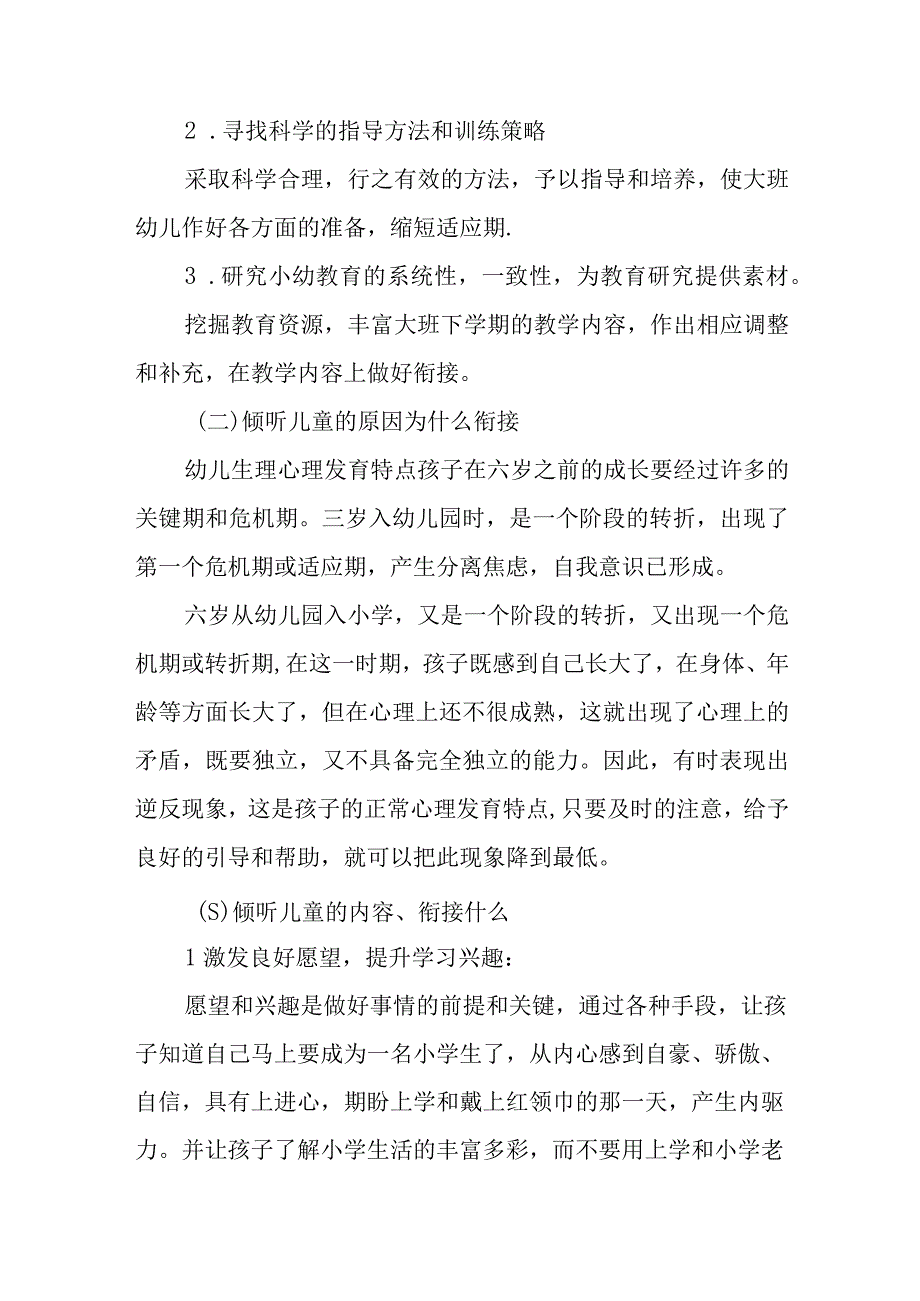 2．寻找科学的指导方法和训练策略

采取科学合理，行之有效的方法，予以指导和培养，使大班幼儿作好各方面的准备，缩短适应期.

3．研究小幼教育的系统性，一致性，为教育研究提供素材。

挖掘教育资源，丰富大班下学期的教学内容，作出相应调整和补充，在教学内容上做好衔接。

(二)倾听儿童的原因为什么衔接

幼儿生理心理发育特点孩子在六岁之前的成长要经过许多的关键期和危机期。三岁入幼儿园时，是一个阶段的转折，出现了第一个危机期或适应期，产生分离焦虑，自我意识已形成。

六岁从幼儿园入小学，又是一个阶段的转折，又出现一个危机期或转折期,在这一时期，孩子既感到自己长大了，在身体、年龄等方面长大了，但在心理上还不很成熟，这就出现了心理上的矛盾，既要独立，又不具备完全独立的能力。因此，有时表现出逆反现象，这是孩子的正常心理发育特点,只要及时的注意，给予良好的引导和帮助，就可以把此现象降到最低。

(S)倾听儿童的内容、衔接什么

1激发良好愿望，提升学习兴趣：

愿望和兴趣是做好事情的前提和关键，通过各种手段，让孩子知道自己马上要成为一名小学生了，从内心感到自豪、骄傲、自信，具有上进心，期盼上学和戴上红领巾的那一天，产生内驱力。并让孩子了解小学生活的丰富多彩，而不要用上学和小学老